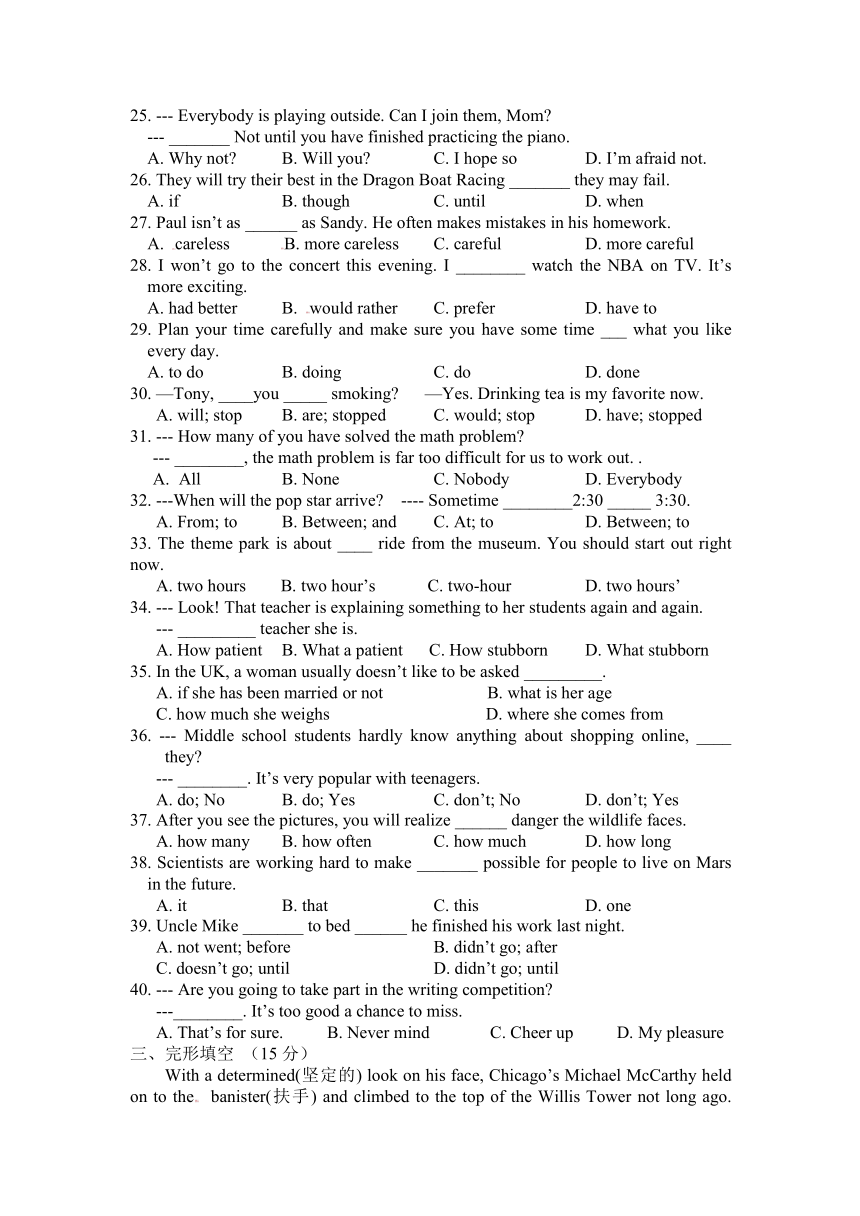 25. --- Everybody is playing outside. Can I join them, Mom?
--- _______ Not until you have finished practicing the piano.
A. Why not? B. Will you? C. I hope so D. I'm afraid not.
26. They will try their best in the Dragon Boat Racing _______ they may fail.
A. if B. though C. until D. when
27. Paul isn't as ______ as Sandy. He often makes mistakes in his homework.
A. careless B. more careless C. careful D. more careful
28. I won't go to the concert this evening. I ________ watch the NBA on TV. It's more exciting.
A. had better B. would rather C. prefer D. have to
29. Plan your time carefully and make sure you have some time ___ what you like every day.
A. to do B. doing C. do D. done
30. —Tony, ____you _____ smoking? —Yes. Drinking tea is my favorite now.
A. will; stop B. are; stopped C. would; stop D. have; stopped
31. --- How many of you have solved the math problem?
--- ________, the math problem is far too difficult for us to work out. .
A. All B. None C. Nobody D. Everybody
32. ---When will the pop star arrive? ---- Sometime ________2:30 _____ 3:30.
A. From; to B. Between; and C. At; to D. Between; to
33. The theme park is about ____ ride from the museum. You should start out right now.
A. two hours B. two hour's C. two-hour D. two hours'
34. --- Look! That teacher is explaining something to her students again and again.
--- _________ teacher she is.
A. How patient B. What a patient C. How stubborn D. What stubborn
35. In the UK, a woman usually doesn't like to be asked _________.
A. if she has been married or not B. what is her age
C. how much she weighs D. where she comes from
36. --- Middle school students hardly know anything about shopping online, ____ they?
--- ________. It's very popular with teenagers.
A. do; No B. do; Yes C. don't; No D. don't; Yes
37. After you see the pictures, you will realize ______ danger the wildlife faces.
A. how many B. how often C. how much D. how long
38. Scientists are working hard to make _______ possible for people to live on Mars in the future.
A. it B. that C. this D. one
39. Uncle Mike _______ to bed ______ he finished his work last night.
A. not went; before B. didn't go; after
C. doesn't go; until D. didn't go; until
40. --- Are you going to take part in the writing competition?
---________. It's too good a chance to miss.
A. That's for sure. B. Never mind C. Cheer up D. My pleasure
三、完形填空 （15 分）
With a determined(坚定的) look on his face, Chicago's Michael McCarthy held on to the banister(扶手) and climbed to the top of the Willis Tower not long ago.